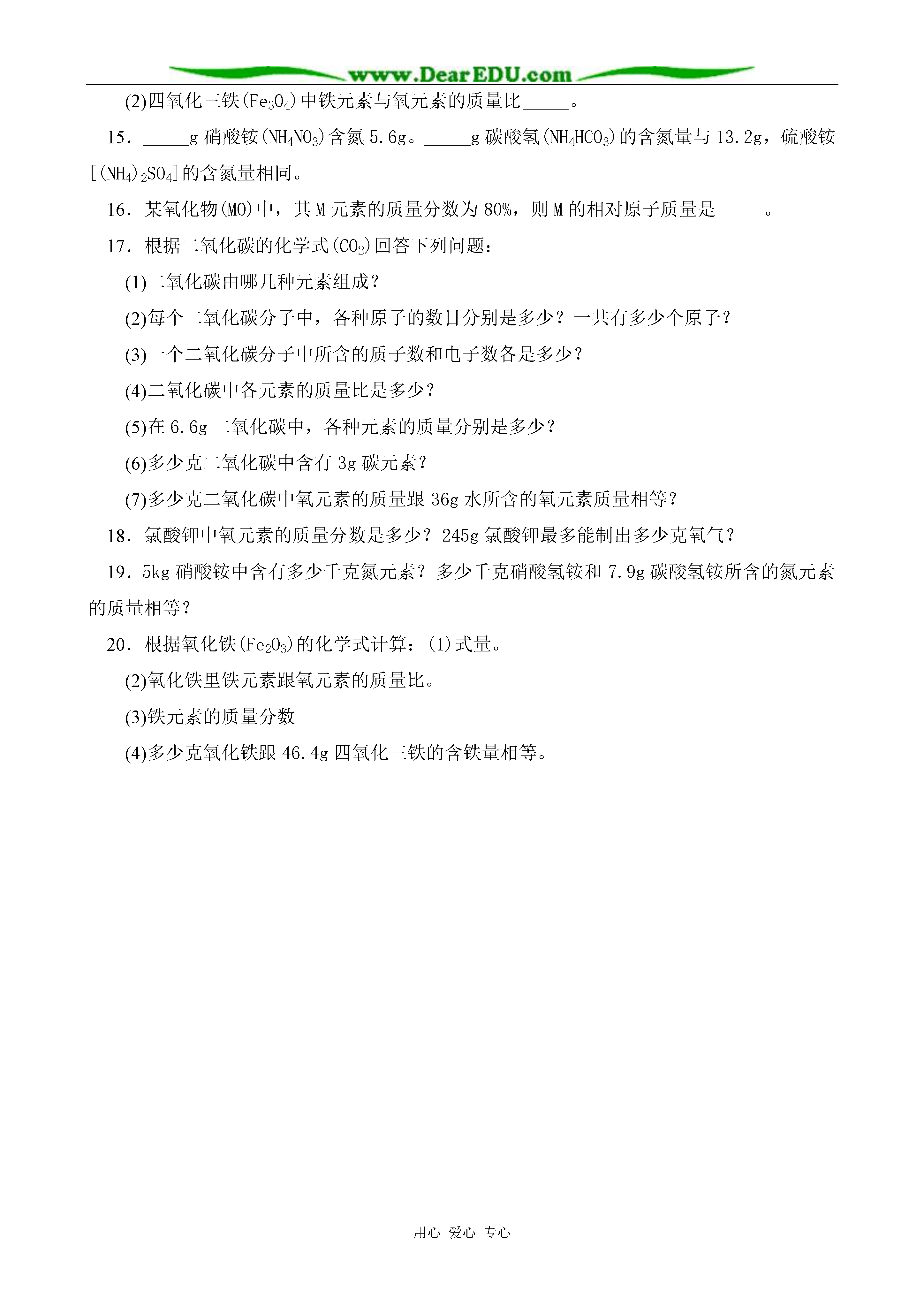 www.DearEDU.com

(2)四氧化三铁($Fe_3O_4$)中铁元素与氧元素的质量比_____。

15．_____g 硝酸铵($NH_4NO_3$)含氮 5.6g。_____g 碳酸氢($NH_4HCO_3$)的含氮量与 13.2g，硫酸铵[$(NH_4)_2SO_4$]的含氮量相同。

16．某氧化物(MO)中，其 M 元素的质量分数为 80%，则 M 的相对原子质量是_____。

17．根据二氧化碳的化学式($CO_2$)回答下列问题：

(1)二氧化碳由哪几种元素组成？

(2)每个二氧化碳分子中，各种原子的数目分别是多少？一共有多少个原子？

(3)一个二氧化碳分子中所含的质子数和电子数各是多少？

(4)二氧化碳中各元素的质量比是多少？

(5)在 6.6g 二氧化碳中，各种元素的质量分别是多少？

(6)多少克二氧化碳中含有 3g 碳元素？

(7)多少克二氧化碳中氧元素的质量跟 36g 水所含的氧元素质量相等？

18．氯酸钾中氧元素的质量分数是多少？245g 氯酸钾最多能制出多少克氧气？

19．5kg 硝酸铵中含有多少千克氮元素？多少千克硝酸氢铵和 7.9g 碳酸氢铵所含的氮元素的质量相等？

20．根据氧化铁($Fe_2O_3$)的化学式计算：(1)式量。

(2)氧化铁里铁元素跟氧元素的质量比。

(3)铁元素的质量分数

(4)多少克氧化铁跟 46.4g 四氧化三铁的含铁量相等。

用心 爱心 专心